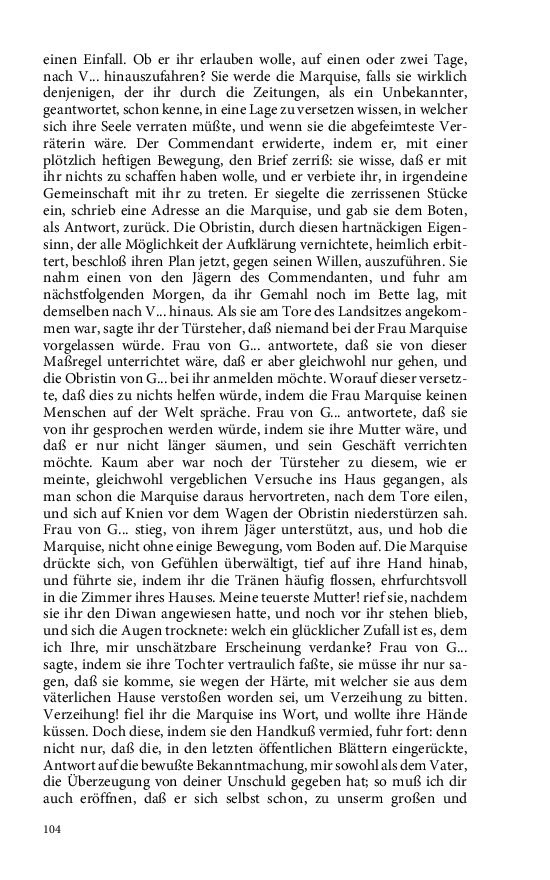 einen Einfall. Ob er ihr erlauben wolle, auf einen oder zwei Tage, nach V... hinauszufahren? Sie werde die Marquise, falls sie wirklich denjenigen, der ihr durch die Zeitungen, als ein Unbekannter, geantwortet, schon kenne, in eine Lage zu versetzen wissen, in welcher sich ihre Seele verraten müßte, und wenn sie die abgefeimteste Verräterin wäre. Der Commendant erwiderte, indem er, mit einer plötzlich heftigen Bewegung, den Brief zerriß: sie wisse, daß er mit ihr nichts zu schaffen haben wolle, und er verbiete ihr, in irgendeine Gemeinschaft mit ihr zu treten. Er siegelte die zerrissenen Stücke ein, schrieb eine Adresse an die Marquise, und gab sie dem Boten, als Antwort, zurück. Die Obristin, durch diesen hartnäckigen Eigensinn, der alle Möglichkeit der Aufklärung vernichtete, heimlich erbittert, beschloß ihren Plan jetzt, gegen seinen Willen, auszuführen. Sie nahm einen von den Jägern des Commendanten, und fuhr am nächstfolgenden Morgen, da ihr Gemahl noch im Bette lag, mit demselben nach V... hinaus. Als sie am Tore des Landsitzes angekommen war, sagte ihr der Türsteher, daß niemand bei der Frau Marquise vorgelassen würde. Frau von G... antwortete, daß sie von dieser Maßregel unterrichtet wäre, daß er aber gleichwohl nur gehen, und die Obristin von G... bei ihr anmelden möchte. Worauf dieser versetzte, daß dies zu nichts helfen würde, indem die Frau Marquise keinen Menschen auf der Welt spräche. Frau von G... antwortete, daß sie von ihr gesprochen werden würde, indem sie ihre Mutter wäre, und daß er nur nicht länger säumen, und sein Geschäft verrichten möchte. Kaum aber war noch der Türsteher zu diesem, wie er meinte, gleichwohl vergeblichen Versuche ins Haus gegangen, als man schon die Marquise daraus hervortreten, nach dem Tore eilen, und sich auf Knien vor dem Wagen der Obristin niederstürzen sah. Frau von G... stieg, von ihrem Jäger unterstützt, aus, und hob die Marquise, nicht ohne einige Bewegung, vom Boden auf. Die Marquise drückte sich, von Gefühlen überwältigt, tief auf ihre Hand hinab, und führte sie, indem ihr die Tränen häufig flossen, ehrfurchtsvoll in die Zimmer ihres Hauses. Meine teuerste Mutter! rief sie, nachdem sie ihr den Diwan angewiesen hatte, und noch vor ihr stehen blieb, und sich die Augen trocknete: welch ein glücklicher Zufall ist es, dem ich Ihre, mir unschätzbare Erscheinung verdanke? Frau von G... sagte, indem sie ihre Tochter vertraulich faßte, sie müsse ihr nur sagen, daß sie komme, sie wegen der Härte, mit welcher sie aus dem väterlichen Hause verstoßen worden sei, um Verzeihung zu bitten. Verzeihung! fiel ihr die Marquise ins Wort, und wollte ihre Hände küssen. Doch diese, indem sie den Handkuß vermied, fuhr fort: denn nicht nur, daß die, in den letzten öffentlichen Blättern eingerückte, Antwort auf die bewußte Bekanntmachung, mir sowohl als dem Vater, die Überzeugung von deiner Unschuld gegeben hat; so muß ich dir auch eröffnen, daß er sich selbst schon, zu unserm großen und

104